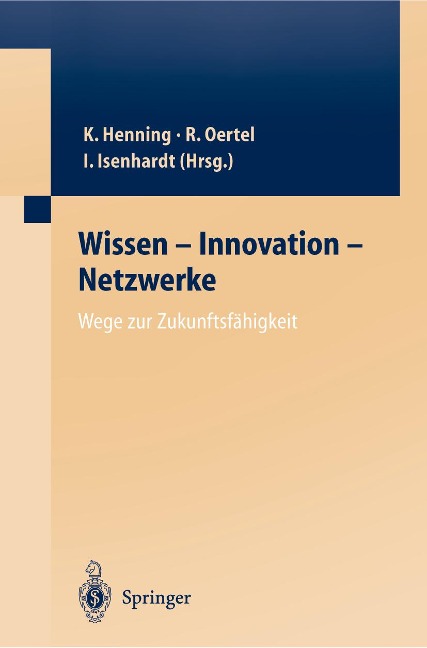 K. Henning · R. Oertel
I. Isenhardt (Hrsg.)

Wissen – Innovation – Netzwerke

Wege zur Zukunftsfähigkeit

Springer